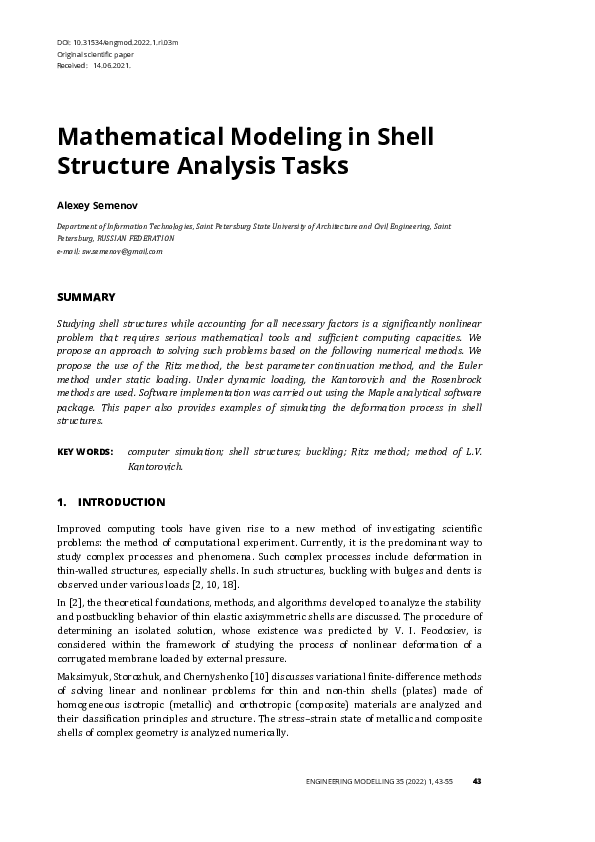 DOI: 10.31534/engmod.2022.1.ri.03m
Original scientific paper
Received: 14.06.2021.

Mathematical Modeling in Shell Structure Analysis Tasks

Alexey Semenov

Department of Information Technologies, Saint Petersburg State University of Architecture and Civil Engineering, Saint Petersburg, RUSSIAN FEDERATION
e-mail: sw.semenov@gmail.com

SUMMARY

Studying shell structures while accounting for all necessary factors is a significantly nonlinear problem that requires serious mathematical tools and sufficient computing capacities. We propose an approach to solving such problems based on the following numerical methods. We propose the use of the Ritz method, the best parameter continuation method, and the Euler method under static loading. Under dynamic loading, the Kantorovich and the Rosenbrock methods are used. Software implementation was carried out using the Maple analytical software package. This paper also provides examples of simulating the deformation process in shell structures.

KEY WORDS: computer simulation; shell structures; buckling; Ritz method; method of L.V. Kantorovich.

1. INTRODUCTION

Improved computing tools have given rise to a new method of investigating scientific problems: the method of computational experiment. Currently, it is the predominant way to study complex processes and phenomena. Such complex processes include deformation in thin-walled structures, especially shells. In such structures, buckling with bulges and dents is observed under various loads [2, 10, 18].

In [2], the theoretical foundations, methods, and algorithms developed to analyze the stability and postbuckling behavior of thin elastic axisymmetric shells are discussed. The procedure of determining an isolated solution, whose existence was predicted by V. I. Feodosiev, is considered within the framework of studying the process of nonlinear deformation of a corrugated membrane loaded by external pressure.

Maksimyuk, Storozhuk, and Chernyshenko [10] discusses variational finite-difference methods of solving linear and nonlinear problems for thin and non-thin shells (plates) made of homogeneous isotropic (metallic) and orthotropic (composite) materials are analyzed and their classification principles and structure. The stress–strain state of metallic and composite shells of complex geometry is analyzed numerically.

ENGINEERING MODELLING 35 (2022) 1, 43-55 43